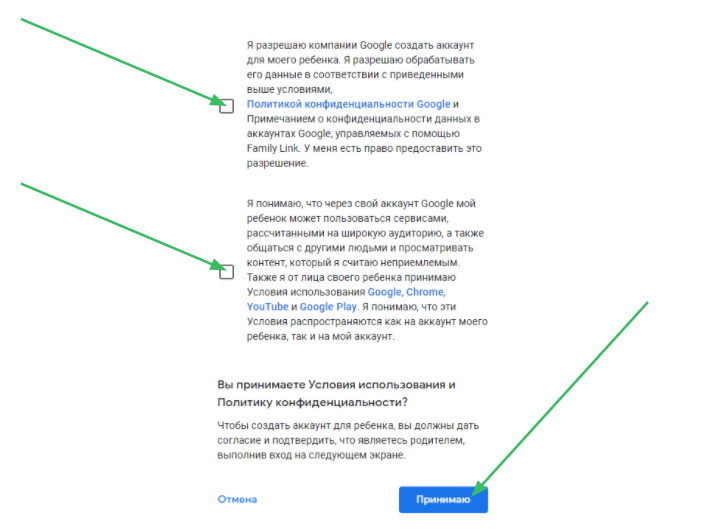 Я разрешаю компании Google создать аккаунт для моего ребенка. Я разрешаю обрабатывать его данные в соответствии с приведенными выше условиями, Политикой конфиденциальности Google и Примечанием о конфиденциальности данных в аккаунтах Google, управляемых с помощью Family Link. У меня есть право предоставить это разрешение.

Я понимаю, что через свой аккаунт Google мой ребенок может пользоваться сервисами, рассчитанными на широкую аудиторию, а также общаться с другими людьми и просматривать контент, который я считаю неприемлемым. Также я от лица своего ребенка принимаю Условия использования Google, Chrome, YouTube и Google Play. Я понимаю, что эти Условия распространяются как на аккаунт моего ребенка, так и на мой аккаунт.

Вы принимаете Условия использования и Политику конфиденциальности?

Чтобы создать аккаунт для ребенка, вы должны дать согласие и подтвердить, что являетесь родителем, выполнив вход на следующем экране.

Отмена

Принимаю